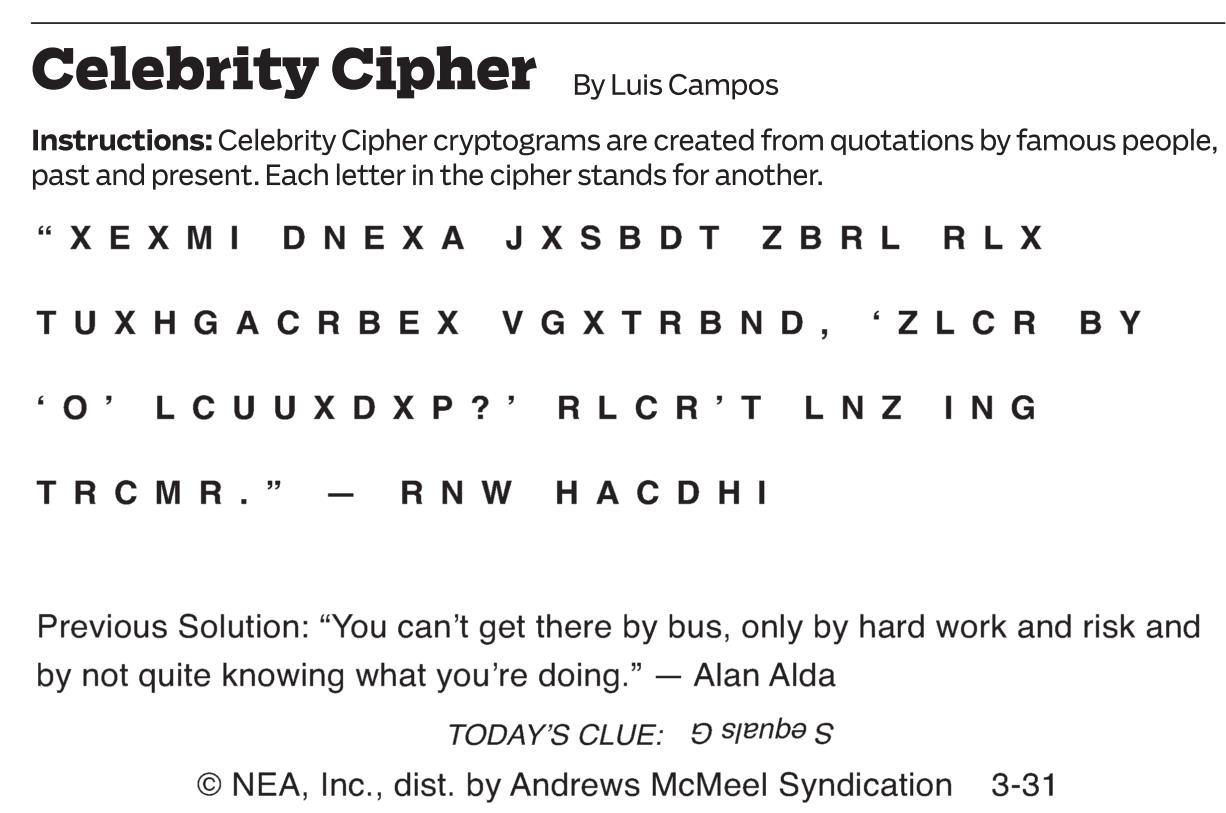 Celebrity Cipher By Luis Campos

Instructions: Celebrity Cipher cryptograms are created from quotations by famous people, past and present. Each letter in the cipher stands for another.

"XEXMI DNEXA JXSBDT ZBRL RLX TUXHGACRBEX VGXTRBND, 'ZLCR BY 'O' LCUUXDXP?' RLCR'T LNZ ING TRCMR." — RNW HACDHI

Previous Solution: "You can't get there by bus, only by hard work and risk and by not quite knowing what you're doing." — Alan Alda

TODAY'S CLUE: S equals G

© NEA, Inc., dist. by Andrews McMeel Syndication 3-31